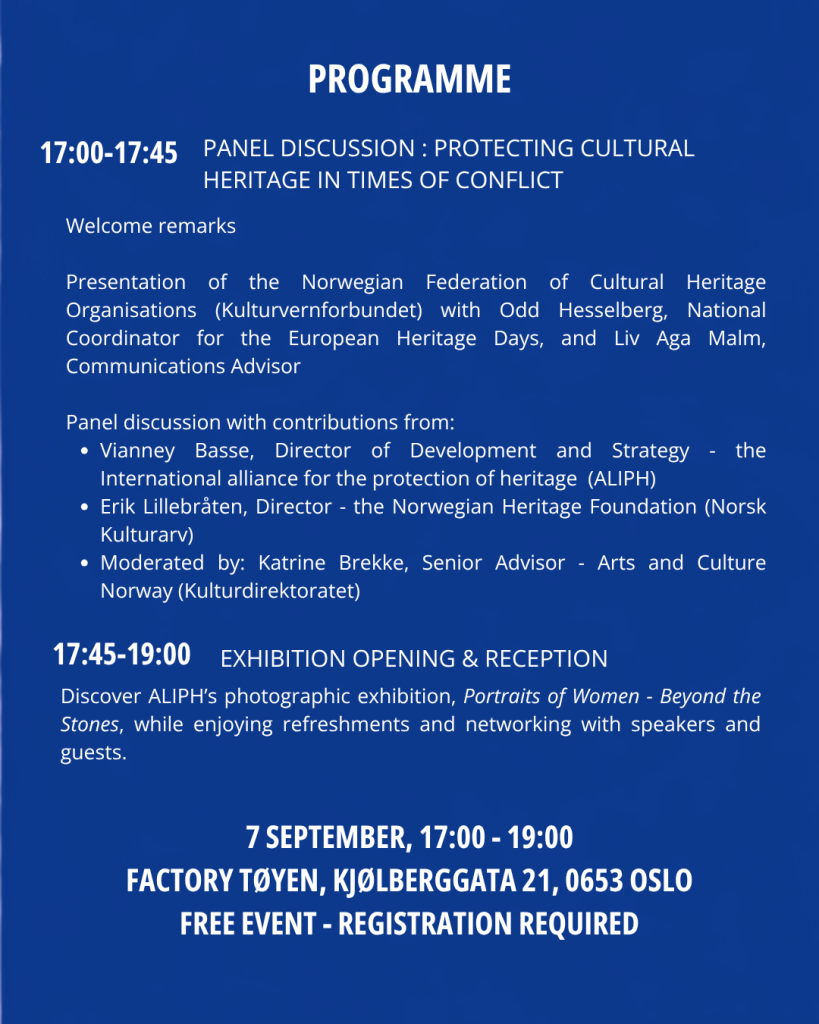 PROGRAMME

17:00-17:45 PANEL DISCUSSION : PROTECTING CULTURAL HERITAGE IN TIMES OF CONFLICT

Welcome remarks

Presentation of the Norwegian Federation of Cultural Heritage Organisations (Kulturvernforbundet) with Odd Hesselberg, National Coordinator for the European Heritage Days, and Liv Aga Malm, Communications Advisor

Panel discussion with contributions from:
• Vianney Basse, Director of Development and Strategy - the International alliance for the protection of heritage (ALIPH)
• Erik Lillebråten, Director - the Norwegian Heritage Foundation (Norsk Kulturarv)
• Moderated by: Katrine Brekke, Senior Advisor - Arts and Culture Norway (Kulturdirektoratet)

17:45-19:00 EXHIBITION OPENING & RECEPTION

Discover ALIPH's photographic exhibition, Portraits of Women - Beyond the Stones, while enjoying refreshments and networking with speakers and guests.

7 SEPTEMBER, 17:00 - 19:00
FACTORY TØYEN, KJØLBERGGATA 21, 0653 OSLO
FREE EVENT - REGISTRATION REQUIRED